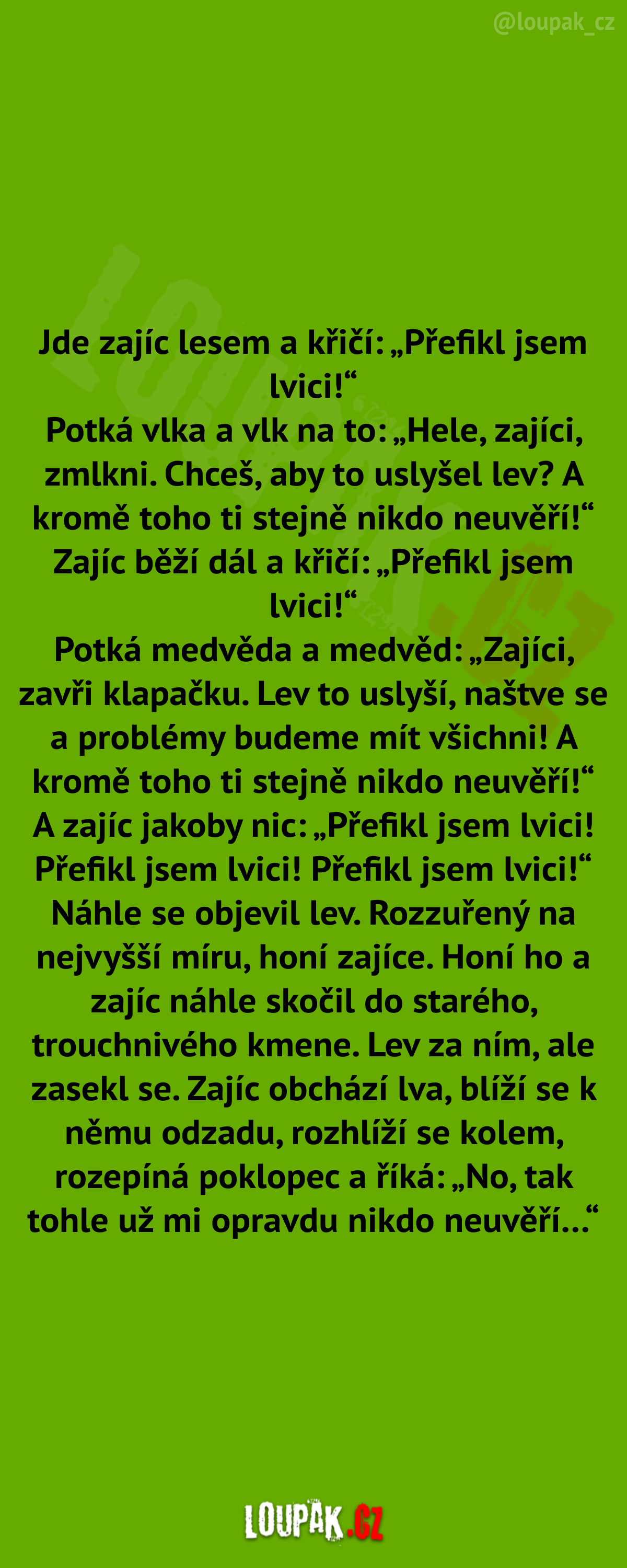 @loupak_cz

Jde zajíc lesem a křičí: „Přefikl jsem lvici!“

Potká vlka a vlk na to: „Hele, zajíci, zmlkni. Chceš, aby to uslyšel lev? A kromě toho ti stejně nikdo neuvěří!“

Zajíc běží dál a křičí: „Přefikl jsem lvici!“

Potká medvěda a medvěd: „Zajíci, zavři klapačku. Lev to uslyší, naštve se a problémy budeme mít všichni! A kromě toho ti stejně nikdo neuvěří!“

A zajíc jakoby nic: „Přefikl jsem lvici! Přefikl jsem lvici! Přefikl jsem lvici!“

Náhle se objevil lev. Rozzuřený na nejvyšší míru, honí zajíce. Honí ho a zajíc náhle skočil do starého, trouchnivého kmene. Lev za ním, ale zasekl se. Zajíc obchází lva, blíží se k němu odzadu, rozhlíží se kolem, rozepíná poklopec a říká: „No, tak tohle už mi opravdu nikdo neuvěří...“

LOUPAK.CZ